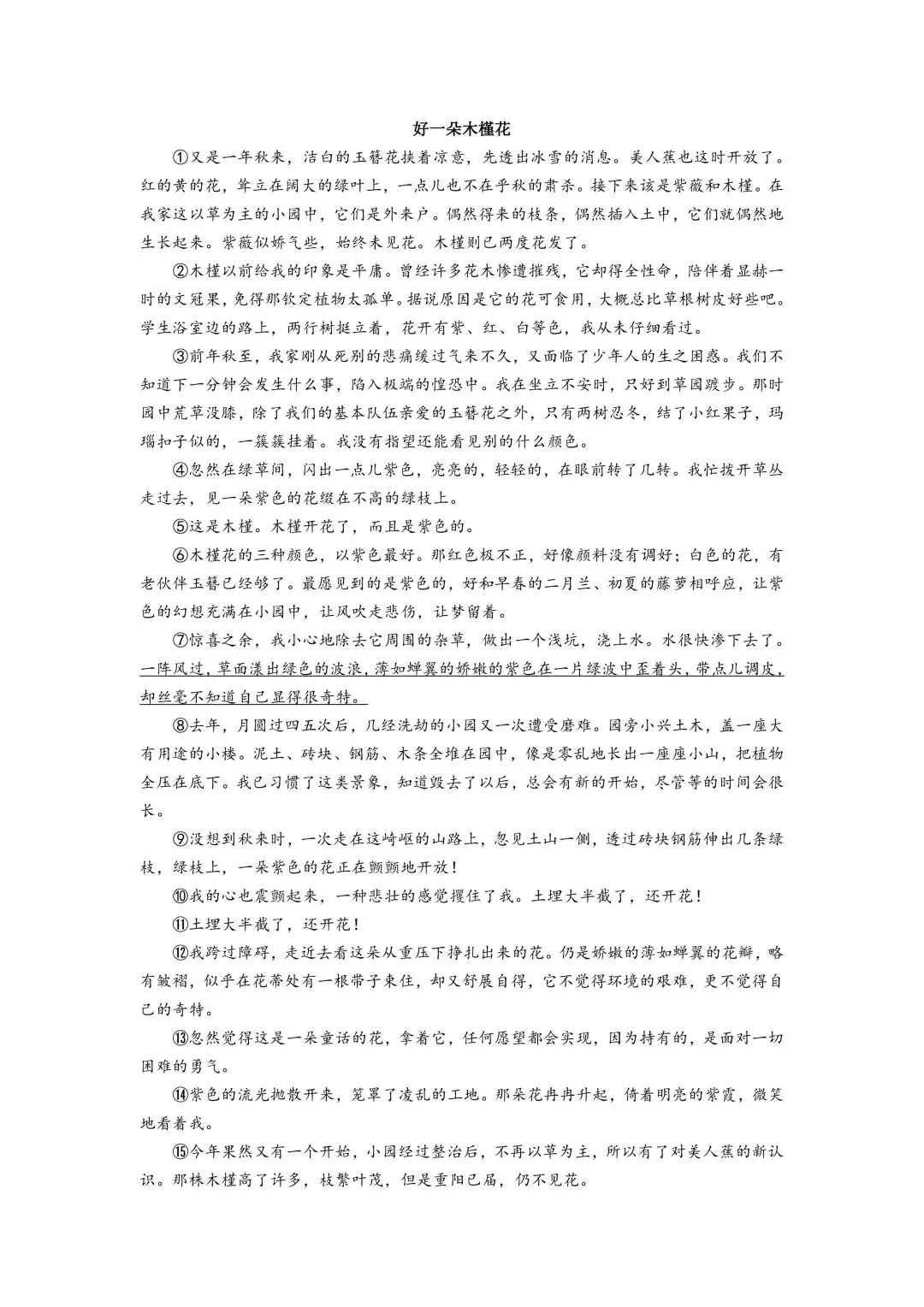 好一朵木槿花

①又是一年秋来，洁白的玉簪花挟着凉意，先透出冰雪的消息。美人蕉也这时开放了。红的黄的花，耸立在阔大的绿叶上，一点儿也不在乎秋的肃杀。接下来该是紫薇和木槿。在我家这以草为主的小园中，它们是外来户。偶然得来的枝条，偶然插入土中，它们就偶然地生长起来。紫薇似娇气些，始终未见花。木槿则已两度花发了。

②木槿以前给我的印象是平庸。曾经许多花木惨遭摧残，它却得全性命，陪伴着显赫一时的文冠果，免得那钦定植物太孤单。据说原因是它的花可食用，大概总比草根树皮好些吧。学生浴室边的路上，两行树挺立着，花开有紫、红、白等色，我从未仔细看过。

③前年秋至，我家刚从死别的悲痛缓过气来不久，又面临了少年人的生之困惑。我们不知道下一分钟会发生什么事，陷入极端的惶恐中。我在坐立不安时，只好到草园踱步。那时园中荒草没膝，除了我们的基本队伍亲爱的玉簪花之外，只有两树忍冬，结了小红果子，玛瑙扣子似的，一簇簇挂着。我没有指望还能看见别的什么颜色。

④忽然在绿草间，闪出一点儿紫色，亮亮的，轻轻的，在眼前转了几转。我忙拨开草丛走过去，见一朵紫色的花缀在不高的绿枝上。

⑤这是木槿。木槿开花了，而且是紫色的。

⑥木槿花的三种颜色，以紫色最好。那红色极不正，好像颜料没有调好；白色的花，有老伙伴玉簪已经够了。最愿见到的是紫色的，好和早春的二月兰、初夏的藤萝相呼应，让紫色的幻想充满在小园中，让风吹走悲伤，让梦留着。

⑦惊喜之余，我小心地除去它周围的杂草，做出一个浅坑，浇上水。水很快渗下去了。一阵风过，草面漾出绿色的波浪，薄如蝉翼的娇嫩的紫色在一片绿波中歪着头，带点儿调皮，却丝毫不知道自己显得很奇特。

⑧去年，月圆过四五次后，几经洗劫的小园又一次遭受磨难。园旁小兴土木，盖一座大有用途的小楼。泥土、砖块、钢筋、木条全堆在园中，像是零乱地长出一座座小山，把植物全压在底下。我已习惯了这类景象，知道毁去了以后，总会有新的开始，尽管等的时间会很长。

⑨没想到秋来时，一次走在这崎岖的山路上，忽见土山一侧，透过砖块钢筋伸出几条绿枝，绿枝上，一朵紫色的花正在颤颤地开放！

⑩我的心也震颤起来，一种悲壮的感觉攫住了我。土埋大半截了，还开花！

⑪土埋大半截了，还开花！

⑫我跨过障碍，走近去看这朵从重压下挣扎出来的花。仍是娇嫩的薄如蝉翼的花瓣，略有皱褶，似乎在花蒂处有一根带子束住，却又舒展自得，它不觉得环境的艰难，更不觉得自己的奇特。

⑬忽然觉得这是一朵童话的花，拿着它，任何愿望都会实现，因为持有的，是面对一切困难的勇气。

⑭紫色的流光抛散开来，笼罩了凌乱的工地。那朵花冉冉升起，倚着明亮的紫霞，微笑地看着我。

⑮今年果然又有一个开始，小园经过整治后，不再以草为主，所以有了对美人蕉的新认识。那株木槿高了许多，枝繁叶茂，但是重阳已届，仍不见花。